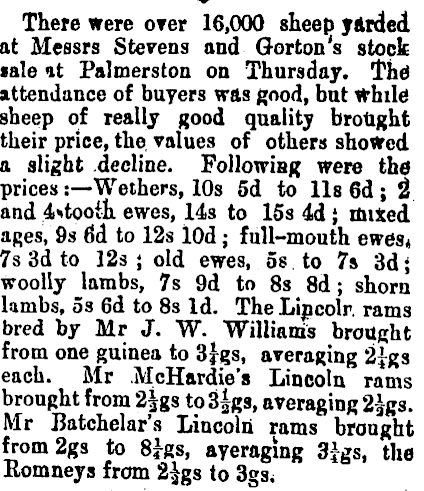 There were over 16,000 sheep yarded at Messrs Stevens and Gorton's stock sale at Palmerston on Thursday. The attendance of buyers was good, but while sheep of really good quality brought their price, the values of others showed a slight decline. Following were the prices:—Wethers, 10s 5d to 11s 6d; 2 and 4-tooth ewes, 14s to 15s 4d; mixed ages, 9s 6d to 12s 10d; full-mouth ewes, 7s 3d to 12s; old ewes, 5s to 7s 3d; woolly lambs, 7s 9d to 8s 8d; shorn lambs, 5s 6d to 8s 1d. The Lincoln rams bred by Mr J. W. Williams brought from one guinea to $3\frac{1}{4}$gs, averaging $2\frac{1}{4}$gs each. Mr McHardie's Lincoln rams brought from $2\frac{1}{2}$gs to $3\frac{1}{2}$gs, averaging $2\frac{1}{2}$gs. Mr Batchelar's Lincoln rams brought from 2gs to $8\frac{1}{4}$gs, averaging $3\frac{1}{4}$gs, the Romneys from $2\frac{1}{2}$gs to 3gs.